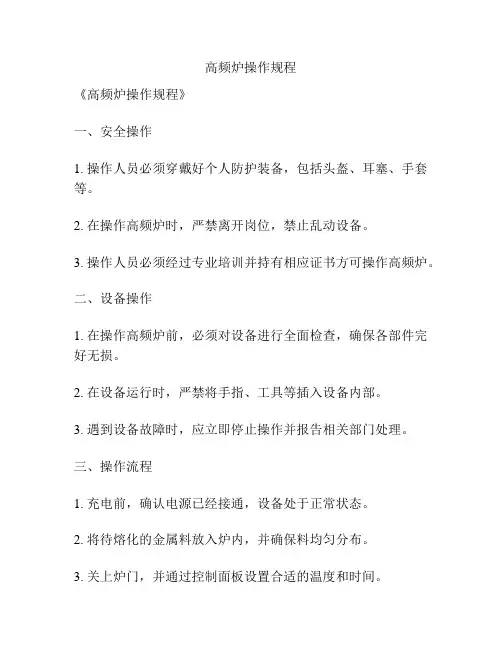 高频炉操作规程

《高频炉操作规程》

一、安全操作

1. 操作人员必须穿戴好个人防护装备，包括头盔、耳塞、手套等。

2. 在操作高频炉时，严禁离开岗位，禁止乱动设备。

3. 操作人员必须经过专业培训并持有相应证书方可操作高频炉。

二、设备操作

1. 在操作高频炉前，必须对设备进行全面检查，确保各部件完好无损。

2. 在设备运行时，严禁将手指、工具等插入设备内部。

3. 遇到设备故障时，应立即停止操作并报告相关部门处理。

三、操作流程

1. 充电前，确认电源已经接通，设备处于正常状态。

2. 将待熔化的金属料放入炉内，并确保料均匀分布。

3. 关上炉门，并通过控制面板设置合适的温度和时间。